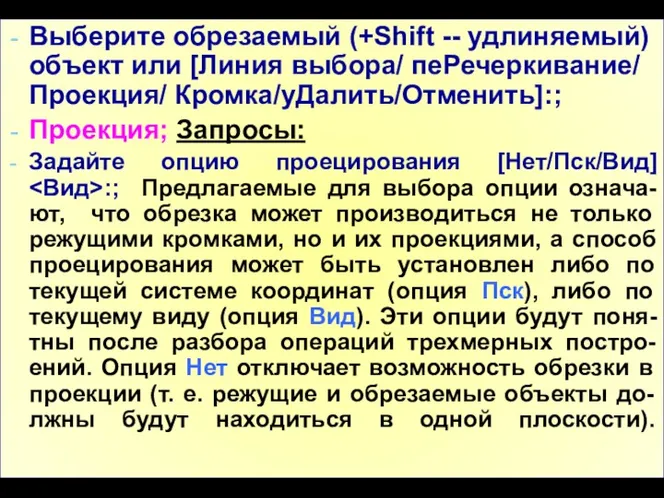 - Выберите обрезаемый (+Shift -- удлиняемый) объект или [Линия выбора/ пеРечеркивание/ Проекция/ Кромка/уДалить/Отменить]:;

- Проекция; Запросы:

- Задайте опцию проецирования [Нет/Пск/Вид] <Вид>:; Предлагаемые для выбора опции означают, что обрезка может производиться не только режущими кромками, но и их проекциями, а способ проецирования может быть установлен либо по текущей системе координат (опция Пск), либо по текущему виду (опция Вид). Эти опции будут понятны после разбора операций трехмерных построений. Опция Нет отключает возможность обрезки в проекции (т. е. режущие и обрезаемые объекты должны будут находиться в одной плоскости).